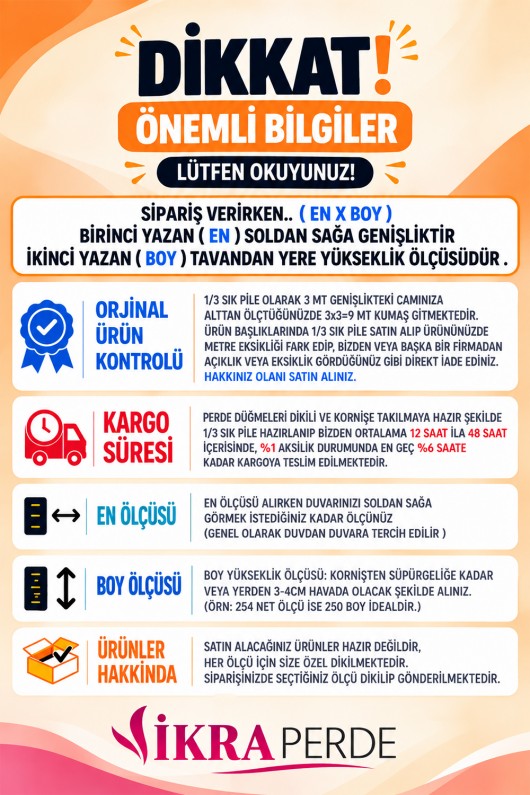 DİKKAT!
ÖNEMLİ BİLGİLER
LÜTFEN OKUYUNUZ!

SİPARİŞ VERİRKEN.. ( EN X BOY )
BİRİNCİ YAZAN ( EN ) SOLDAN SAĞA GENİŞLİKTİR
İKİNCİ YAZAN ( BOY ) TAVANDAN YERE YÜKSEKLİK ÖLÇÜSÜDÜR .

ORJİNAL ÜRÜN KONTROLÜ

1/3 SIK PİLE OLARAK 3 MT GENİŞLİKTEKİ CAMINIZA ALTTAN ÖLÇTÜĞÜNÜZDE 3x3=9 MT KUMAŞ GİTMEKTEDİR. ÜRÜN BAŞLIKLARINDA 1/3 SIK PİLE SATIN ALIP ÜRÜNÜNÜZDE METRE EKSİKLİĞİ FARK EDİP, BİZDEN VEYA BAŞKA BİR FİRMADAN AÇIKLIK VEYA EKSİKLİK GÖRDÜĞÜNÜZ GİBİ DİREKT İADE EDİNİZ. HAKKINIZ OLANI SATIN ALINIZ.

KARGO SÜRESİ

PERDE DÜĞMELERİ DİKİLİ VE KORNİŞE TAKILMAYA HAZIR ŞEKİLDE 1/3 SIK PİLE HAZIRLANIP BİZDEN ORTALAMA 12 SAAT İLA 48 SAAT İÇERİSİNDE, %1 AKSİLİK DURUMUNDA EN GEÇ %6 SAATE KADAR KARGOYA TESLİM EDİLMEKTEDİR.

EN ÖLÇÜSÜ

EN ÖLÇÜSÜ ALIRKEN DUVARINIZI SOLDAN SAĞA GÖRMEK İSTEDİĞİNİZ KADAR ÖLÇÜNÜZ (GENEL OLARAK DUVDAN DUVARA TERCİH EDİLİR )

BOY ÖLÇÜSÜ

BOY YÜKSEKLİK ÖLÇÜSÜ: KORNİŞTEN SÜPÜRGELİĞE KADAR VEYA YERDEN 3-4CM HAVADA OLACAK ŞEKİLDE ALINIZ. (ÖRN: 254 NET ÖLÇÜ İSE 250 BOY İDEALDİR.)

ÜRÜNLER HAKKINDA

SATIN ALACAĞINIZ ÜRÜNLER HAZIR DEĞİLDİR, HER ÖLÇÜ İÇİN SİZE ÖZEL DİKİLMEKTEDİR. SİPARİŞİNİZDE SEÇTİĞİNİZ ÖLÇÜ DİKİLİP GÖNDERİLMEKTEDİR.

İKRA PERDE